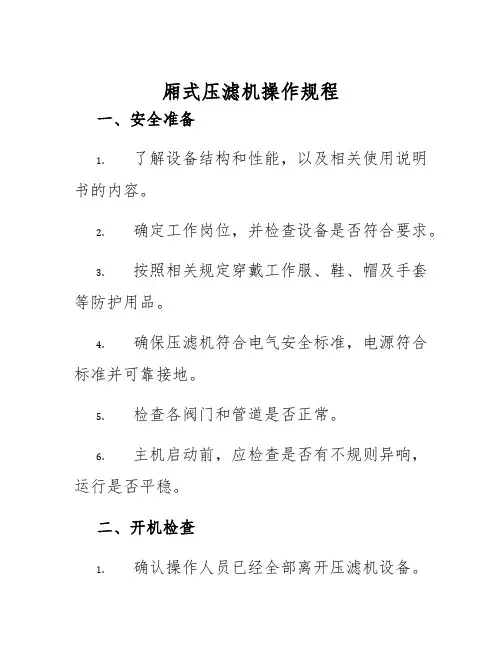 厢式压滤机操作规程

一、安全准备

1. 了解设备结构和性能，以及相关使用说明书的内容。

2. 确定工作岗位，并检查设备是否符合要求。

3. 按照相关规定穿戴工作服、鞋、帽及手套等防护用品。

4. 确保压滤机符合电气安全标准，电源符合标准并可靠接地。

5. 检查各阀门和管道是否正常。

6. 主机启动前，应检查是否有不规则异响，运行是否平稳。

二、开机检查

1. 确认操作人员已经全部离开压滤机设备。